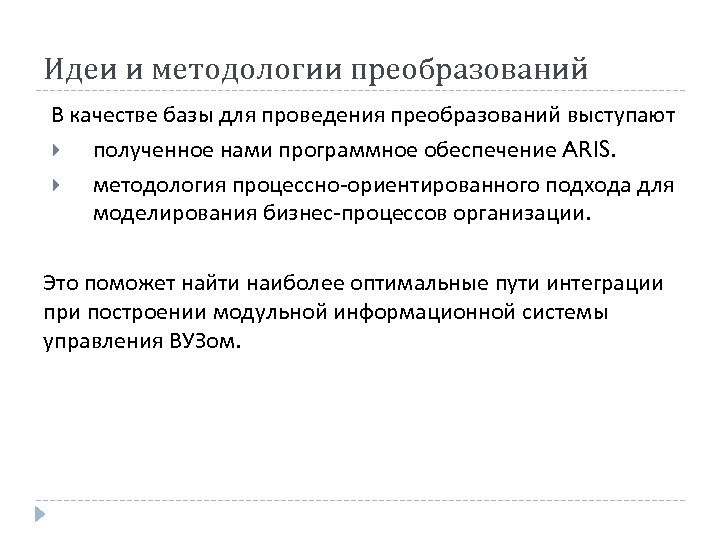 Идеи и методологии преобразований

В качестве базы для проведения преобразований выступают

полученное нами программное обеспечение ARIS.

методология процессно-ориентированного подхода для моделирования бизнес-процессов организации.

Это поможет найти наиболее оптимальные пути интеграции при построении модульной информационной системы управления ВУЗом.